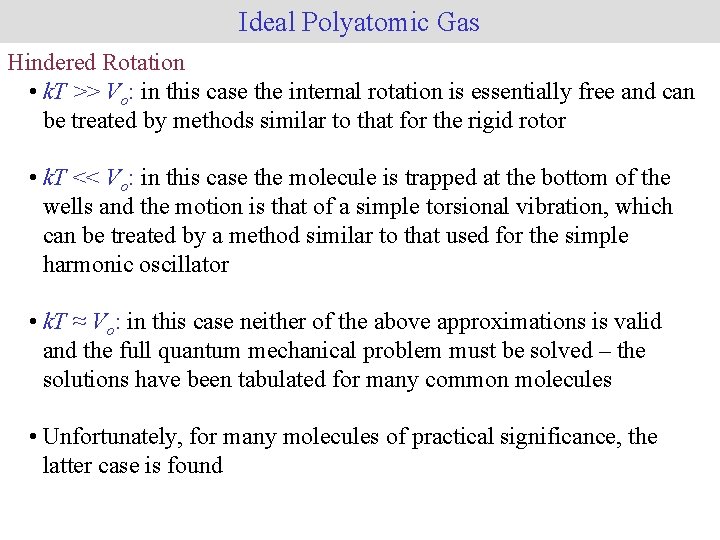 Ideal Polyatomic Gas

Hindered Rotation

• $kT >> V_o$: in this case the internal rotation is essentially free and can be treated by methods similar to that for the rigid rotor

• $kT << V_o$: in this case the molecule is trapped at the bottom of the wells and the motion is that of a simple torsional vibration, which can be treated by a method similar to that used for the simple harmonic oscillator

• $kT \approx V_o$: in this case neither of the above approximations is valid and the full quantum mechanical problem must be solved – the solutions have been tabulated for many common molecules

• Unfortunately, for many molecules of practical significance, the latter case is found